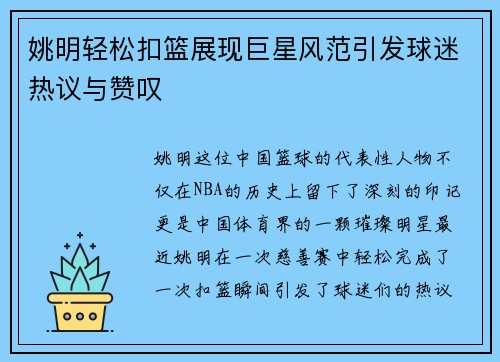 姚明轻松扣篮展现巨星风范引发球迷热议与赞叹

姚明这位中国篮球的代表性人物不仅在NBA的历史上留下了深刻的印记更是中国体育界的一颗璀璨明星最近姚明在一次慈善赛中轻松完成了一次扣篮瞬间引发了球迷们的热议